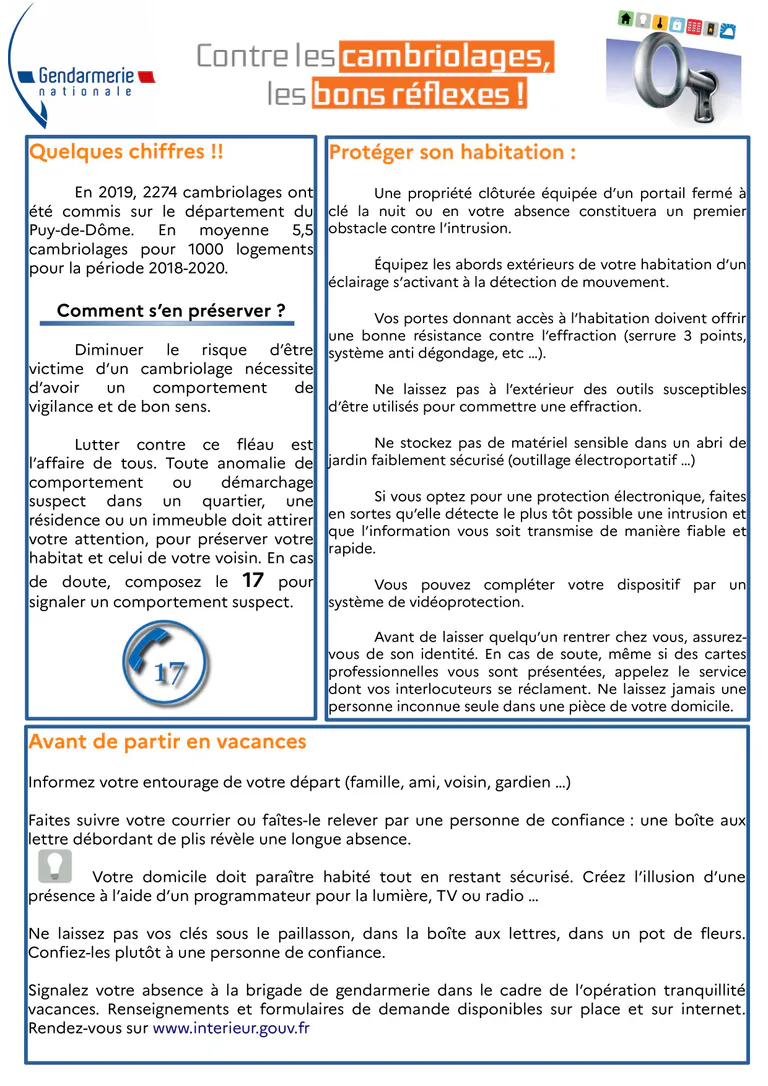 Gendarmerie nationale

Contre les cambriolages, les bons réflexes !

Quelques chiffres !!

En 2019, 2274 cambriolages ont été commis sur le département du Puy-de-Dôme. En moyenne 5,5 cambriolages pour 1000 logements pour la période 2018-2020.

Comment s'en préserver ?

Diminuer le risque d'être victime d'un cambriolage nécessite d'avoir un comportement de vigilance et de bon sens.

Lutter contre ce fléau est l'affaire de tous. Toute anomalie de comportement ou démarchage suspect dans un quartier, une résidence ou un immeuble doit attirer votre attention, pour préserver votre habitat et celui de votre voisin. En cas de doute, composez le 17 pour signaler un comportement suspect.

17

Protéger son habitation :

Une propriété clôturée équipée d'un portail fermé à clé la nuit ou en votre absence constituera un premier obstacle contre l'intrusion.

Équipez les abords extérieurs de votre habitation d'un éclairage s'activant à la détection de mouvement.

Vos portes donnant accès à l'habitation doivent offrir une bonne résistance contre l'effraction (serrure 3 points, système anti dégondage, etc ...).

Ne laissez pas à l'extérieur des outils susceptibles d'être utilisés pour commettre une effraction.

Ne stockez pas de matériel sensible dans un abri de jardin faiblement sécurisé (outillage électroportatif ...)

Si vous optez pour une protection électronique, faites en sortes qu'elle détecte le plus tôt possible une intrusion et que l'information vous soit transmise de manière fiable et rapide.

Vous pouvez compléter votre dispositif par un système de vidéoprotection.

Avant de laisser quelqu'un rentrer chez vous, assurez-vous de son identité. En cas de soute, même si des cartes professionnelles vous sont présentées, appelez le service dont vos interlocuteurs se réclament. Ne laissez jamais une personne inconnue seule dans une pièce de votre domicile.

Avant de partir en vacances

Informez votre entourage de votre départ (famille, ami, voisin, gardien ...)

Faites suivre votre courrier ou faîtes-le relever par une personne de confiance : une boîte aux lettre débordant de plis révèle une longue absence.

Votre domicile doit paraître habité tout en restant sécurisé. Créez l'illusion d'une présence à l'aide d'un programmateur pour la lumière, TV ou radio ...

Ne laissez pas vos clés sous le paillasson, dans la boîte aux lettres, dans un pot de fleurs. Confiez-les plutôt à une personne de confiance.

Signalez votre absence à la brigade de gendarmerie dans le cadre de l'opération tranquillité vacances. Renseignements et formulaires de demande disponibles sur place et sur internet. Rendez-vous sur www.interieur.gouv.fr